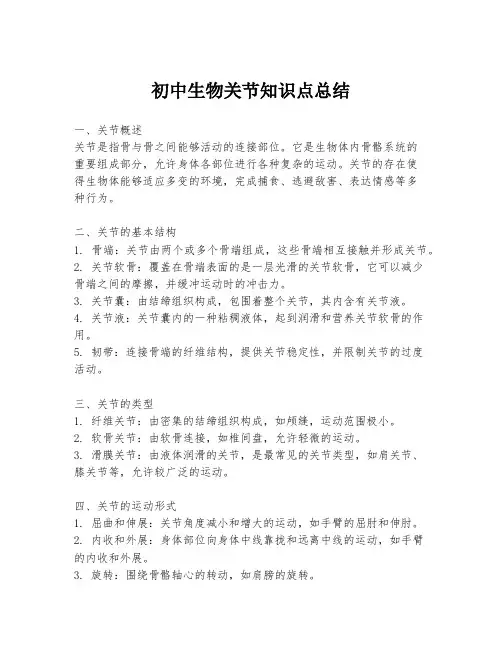 初中生物关节知识点总结

一、关节概述
关节是指骨与骨之间能够活动的连接部位。它是生物体内骨骼系统的重要组成部分，允许身体各部位进行各种复杂的运动。关节的存在使得生物体能够适应多变的环境，完成捕食、逃避敌害、表达情感等多种行为。

二、关节的基本结构
1. 骨端：关节由两个或多个骨端组成，这些骨端相互接触并形成关节。
2. 关节软骨：覆盖在骨端表面的是一层光滑的关节软骨，它可以减少骨端之间的摩擦，并缓冲运动时的冲击力。
3. 关节囊：由结缔组织构成，包围着整个关节，其内含有关节液。
4. 关节液：关节囊内的一种粘稠液体，起到润滑和营养关节软骨的作用。
5. 韧带：连接骨端的纤维结构，提供关节稳定性，并限制关节的过度活动。

三、关节的类型
1. 纤维关节：由密集的结缔组织构成，如颅缝，运动范围极小。
2. 软骨关节：由软骨连接，如椎间盘，允许轻微的运动。
3. 滑膜关节：由液体润滑的关节，是最常见的关节类型，如肩关节、膝关节等，允许较广泛的运动。

四、关节的运动形式
1. 屈曲和伸展：关节角度减小和增大的运动，如手臂的屈肘和伸肘。
2. 内收和外展：身体部位向身体中线靠拢和远离中线的运动，如手臂的内收和外展。
3. 旋转：围绕骨骼轴心的转动，如肩膀的旋转。